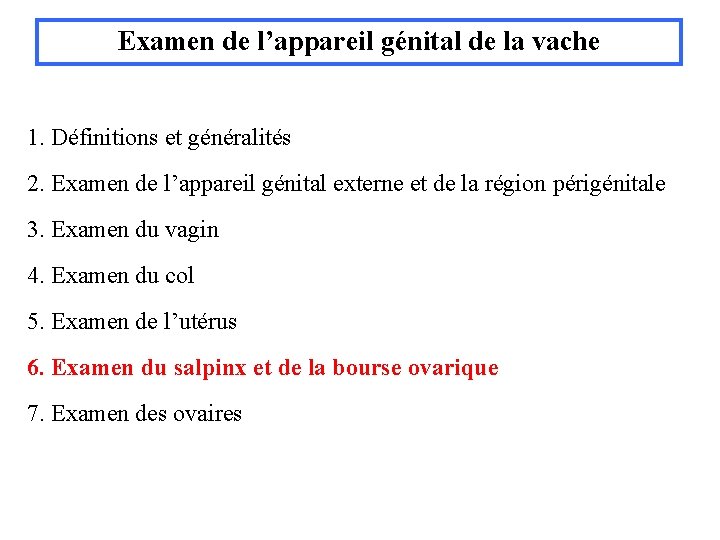 Examen de l’appareil génital de la vache

1. Définitions et généralités

2. Examen de l’appareil génital externe et de la région périgénitale

3. Examen du vagin

4. Examen du col

5. Examen de l’utérus

6. Examen du salpinx et de la bourse ovarique

7. Examen des ovaires